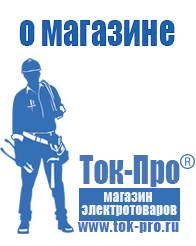 о магазине

Ток-Про®

магазин электротоваров

www.tok-pro.ru